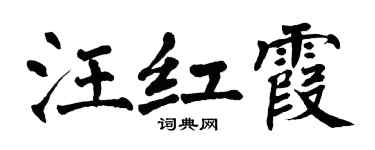 汪红霞

词典网